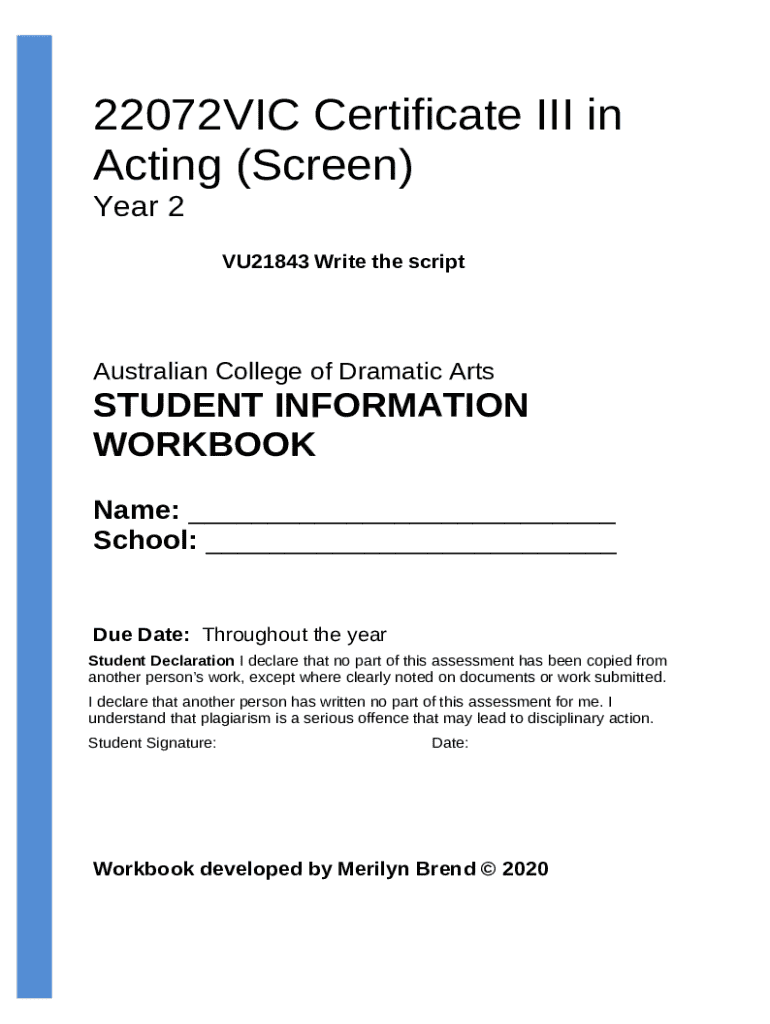 22072VIC Certificate III in Acting (Screen)
Year 2

VU21843 Write the script

Australian College of Dramatic Arts
STUDENT INFORMATION WORKBOOK

Name: ____________________________
School: ___________________________

Due Date: Throughout the year

Student Declaration I declare that no part of this assessment has been copied from another person's work, except where clearly noted on documents or work submitted.

I declare that another person has written no part of this assessment for me. I understand that plagiarism is a serious offence that may lead to disciplinary action.

Student Signature: Date:

Workbook developed by Merilyn Brend © 2020